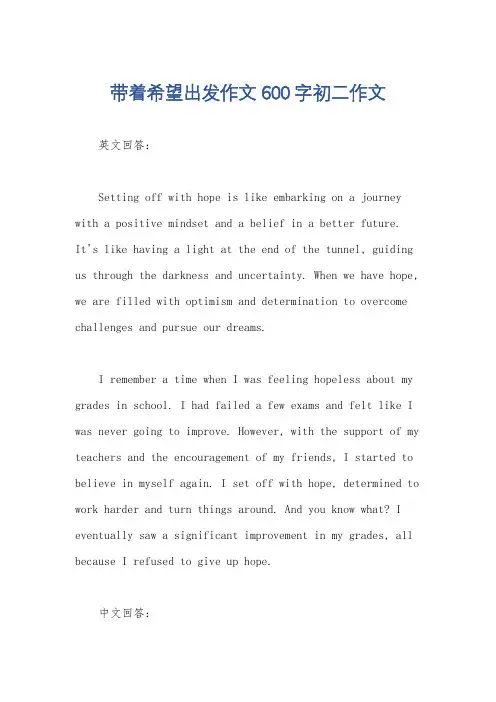 带着希望出发作文 600 字初二作文

英文回答：

Setting off with hope is like embarking on a journey with a positive mindset and a belief in a better future. It's like having a light at the end of the tunnel, guiding us through the darkness and uncertainty. When we have hope, we are filled with optimism and determination to overcome challenges and pursue our dreams.

I remember a time when I was feeling hopeless about my grades in school. I had failed a few exams and felt like I was never going to improve. However, with the support of my teachers and the encouragement of my friends, I started to believe in myself again. I set off with hope, determined to work harder and turn things around. And you know what? I eventually saw a significant improvement in my grades, all because I refused to give up hope.

中文回答：